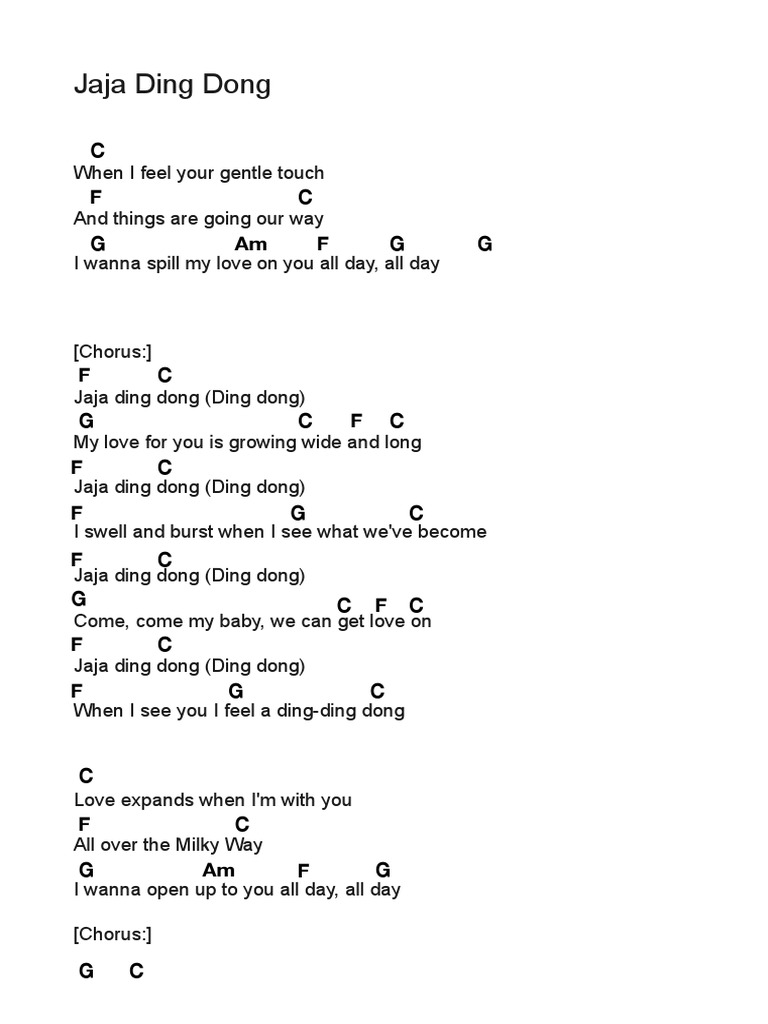 Jaja Ding Dong

C
When I feel your gentle touch
F C
And things are going our way
G Am F G G
I wanna spill my love on you all day, all day

[Chorus:]
F C
Jaja ding dong (Ding dong)
G C F C
My love for you is growing wide and long
F C
Jaja ding dong (Ding dong)
F G C
I swell and burst when I see what we've become
F C
Jaja ding dong (Ding dong)
G C F C
Come, come my baby, we can get love on
F C
Jaja ding dong (Ding dong)
F G C
When I see you I feel a ding-ding dong

C
Love expands when I'm with you
F C
All over the Milky Way
G Am F G
I wanna open up to you all day, all day

[Chorus:]

G C